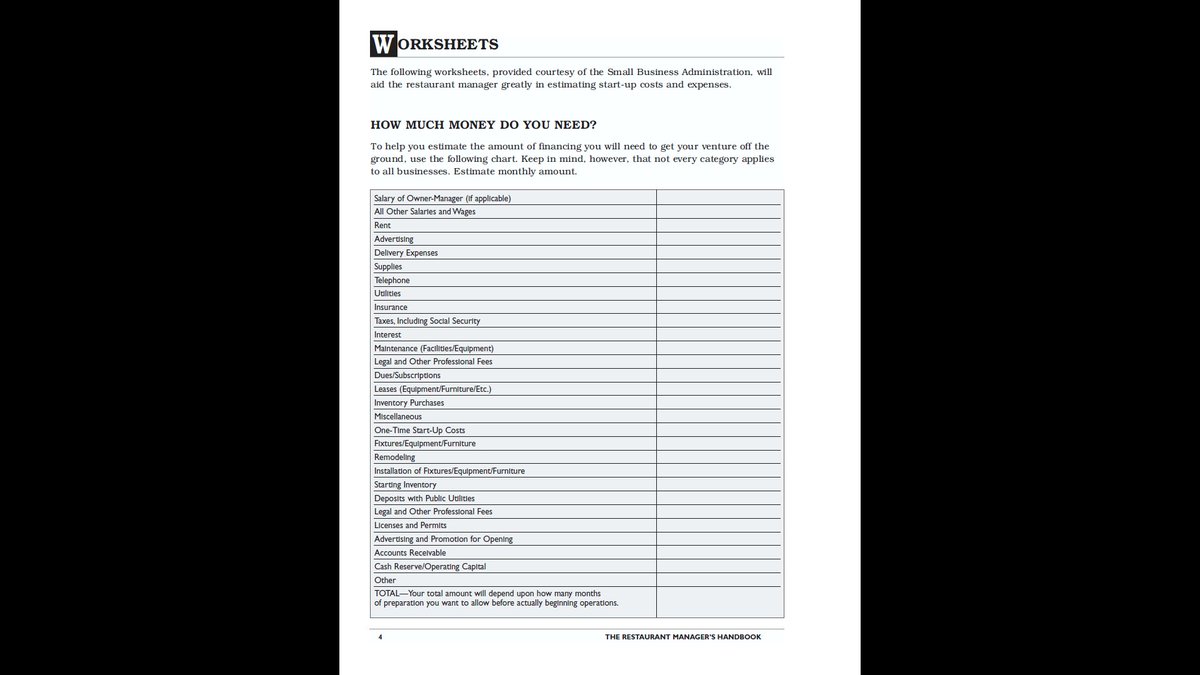 WORKSHEETS

The following worksheets, provided courtesy of the Small Business Administration, will aid the restaurant manager greatly in estimating start-up costs and expenses.

HOW MUCH MONEY DO YOU NEED?

To help you estimate the amount of financing you will need to get your venture off the ground, use the following chart. Keep in mind, however, that not every category applies to all businesses. Estimate monthly amount.

| | |
|---|---|
| Salary of Owner-Manager (if applicable) | |
| All Other Salaries and Wages | |
| Rent | |
| Advertising | |
| Delivery Expenses | |
| Supplies | |
| Telephone | |
| Utilities | |
| Insurance | |
| Taxes, Including Social Security | |
| Interest | |
| Maintenance (Facilities/Equipment) | |
| Legal and Other Professional Fees | |
| Dues/Subscriptions | |
| Leases (Equipment/Furniture/Etc.) | |
| Inventory Purchases | |
| Miscellaneous | |
| One-Time Start-Up Costs | |
| Fixtures/Equipment/Furniture | |
| Remodeling | |
| Installation of Fixtures/Equipment/Furniture | |
| Starting Inventory | |
| Deposits with Public Utilities | |
| Legal and Other Professional Fees | |
| Licenses and Permits | |
| Advertising and Promotion for Opening | |
| Accounts Receivable | |
| Cash Reserve/Operating Capital | |
| Other | |
| TOTAL—Your total amount will depend upon how many months of preparation you want to allow before actually beginning operations. | |

4 THE RESTAURANT MANAGER'S HANDBOOK